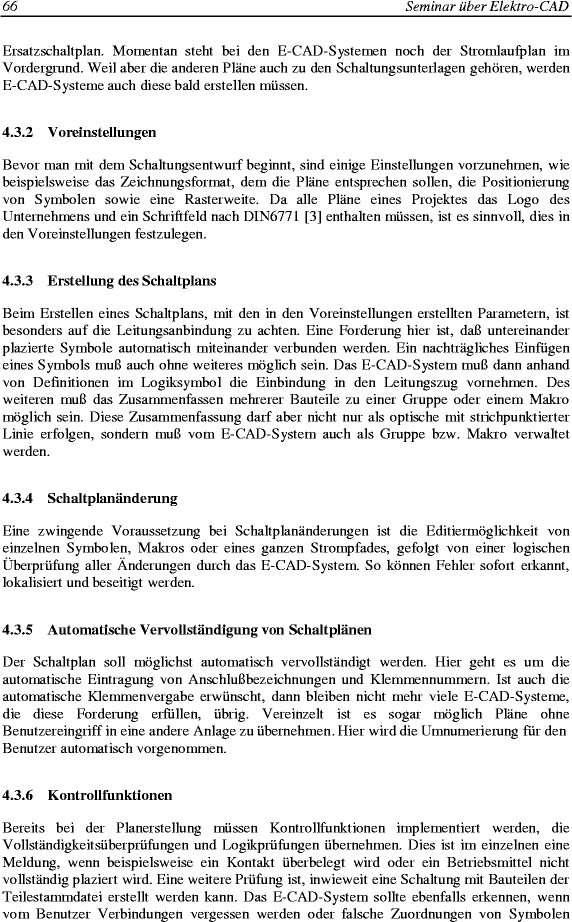 66 Seminar über Elektro-CAD

Ersatzschaltplan. Momentan steht bei den E-CAD-Systemen noch der Stromlaufplan im Vordergrund. Weil aber die anderen Pläne auch zu den Schaltungsunterlagen gehören, werden E-CAD-Systeme auch diese bald erstellen müssen.

4.3.2 Voreinstellungen

Bevor man mit dem Schaltungsentwurf beginnt, sind einige Einstellungen vorzunehmen, wie beispielsweise das Zeichnungsformat, dem die Pläne entsprechen sollen, die Positionierung von Symbolen sowie eine Rasterweite. Da alle Pläne eines Projektes das Logo des Unternehmens und ein Schriftfeld nach DIN6771 [3] enthalten müssen, ist es sinnvoll, dies in den Voreinstellungen festzulegen.

4.3.3 Erstellung des Schaltplans

Beim Erstellen eines Schaltplans, mit den in den Voreinstellungen erstellten Parametern, ist besonders auf die Leitungsanbindung zu achten. Eine Forderung hier ist, daß untereinander plazierte Symbole automatisch miteinander verbunden werden. Ein nachträgliches Einfügen eines Symbols muß auch ohne weiteres möglich sein. Das E-CAD-System muß dann anhand von Definitionen im Logiksymbol die Einbindung in den Leitungszug vornehmen. Des weiteren muß das Zusammenfassen mehrerer Bauteile zu einer Gruppe oder einem Makro möglich sein. Diese Zusammenfassung darf aber nicht nur als optische mit strichpunktierter Linie erfolgen, sondern muß vom E-CAD-System auch als Gruppe bzw. Makro verwaltet werden.

4.3.4 Schaltplanänderung

Eine zwingende Voraussetzung bei Schaltplanänderungen ist die Editiermöglichkeit von einzelnen Symbolen, Makros oder eines ganzen Strompfades, gefolgt von einer logischen Überprüfung aller Änderungen durch das E-CAD-System. So können Fehler sofort erkannt, lokalisiert und beseitigt werden.

4.3.5 Automatische Vervollständigung von Schaltplänen

Der Schaltplan soll möglichst automatisch vervollständigt werden. Hier geht es um die automatische Eintragung von Anschlußbezeichnungen und Klemmennummern. Ist auch die automatische Klemmenvergabe erwünscht, dann bleiben nicht mehr viele E-CAD-Systeme, die diese Forderung erfüllen, übrig. Vereinzelt ist es sogar möglich Pläne ohne Benutzereingriff in eine andere Anlage zu übernehmen. Hier wird die Umnumerierung für den Benutzer automatisch vorgenommen.

4.3.6 Kontrollfunktionen

Bereits bei der Planerstellung müssen Kontrollfunktionen implementiert werden, die Vollständigkeitsüberprüfungen und Logikprüfungen übernehmen. Dies ist im einzelnen eine Meldung, wenn beispielsweise ein Kontakt überbelegt wird oder ein Betriebsmittel nicht vollständig plaziert wird. Eine weitere Prüfung ist, inwieweit eine Schaltung mit Bauteilen der Teilestammdatei erstellt werden kann. Das E-CAD-System sollte ebenfalls erkennen, wenn vom Benutzer Verbindungen vergessen werden oder falsche Zuordnungen von Symbolen